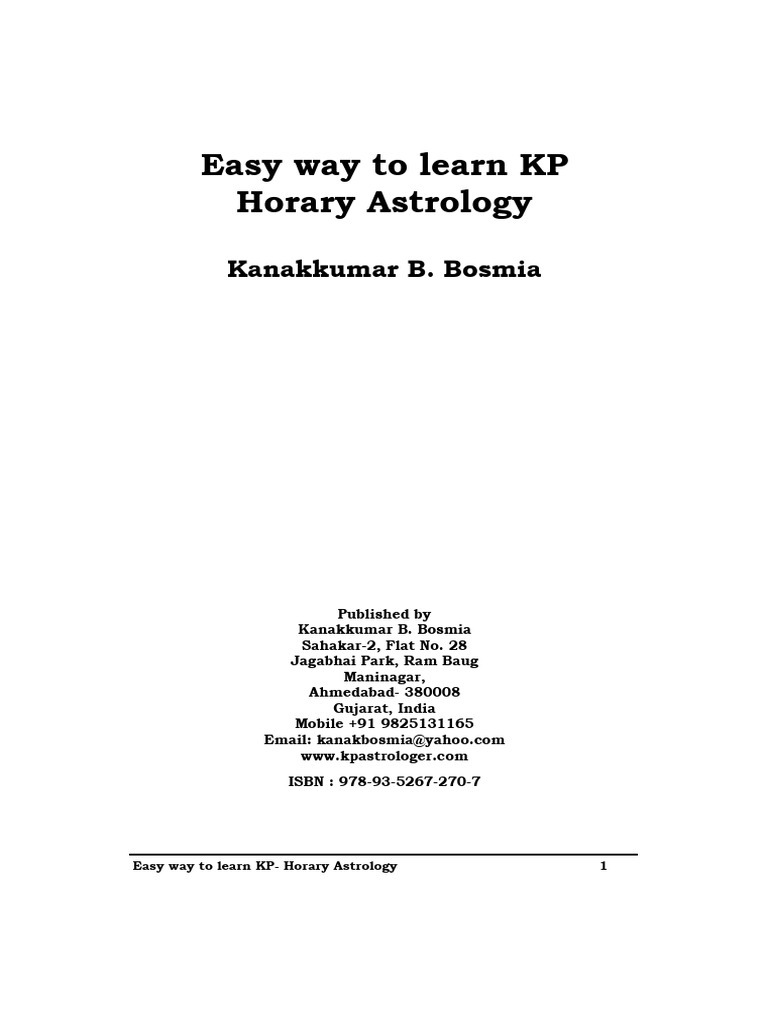 Easy way to learn KP Horary Astrology

Kanakkumar B. Bosmia

Published by
Kanakkumar B. Bosmia
Sahakar-2, Flat No. 28
Jagabhai Park, Ram Baug
Maninagar,
Ahmedabad- 380008
Gujarat, India
Mobile +91 9825131165
Email: kanakbosmia@yahoo.com
www.kpastrologer.com

ISBN : 978-93-5267-270-7

Easy way to learn KP- Horary Astrology 1